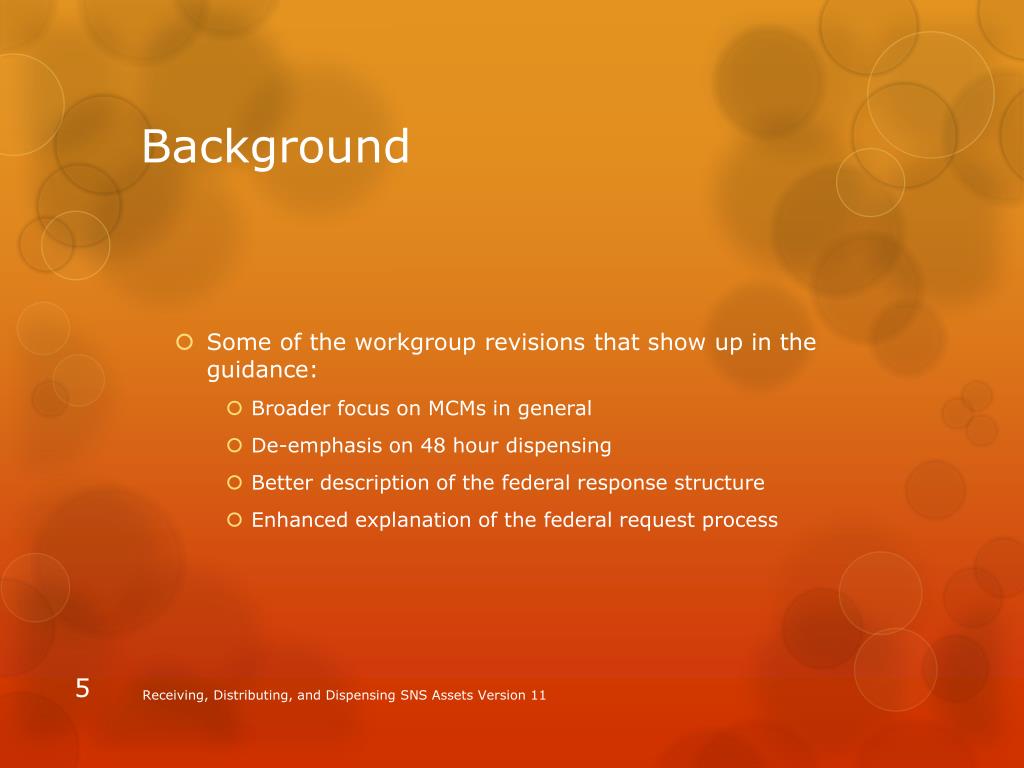 Background

Some of the workgroup revisions that show up in the guidance:

Broader focus on MCMs in general

De-emphasis on 48 hour dispensing

Better description of the federal response structure

Enhanced explanation of the federal request process

5

Receiving, Distributing, and Dispensing SNS Assets Version 11